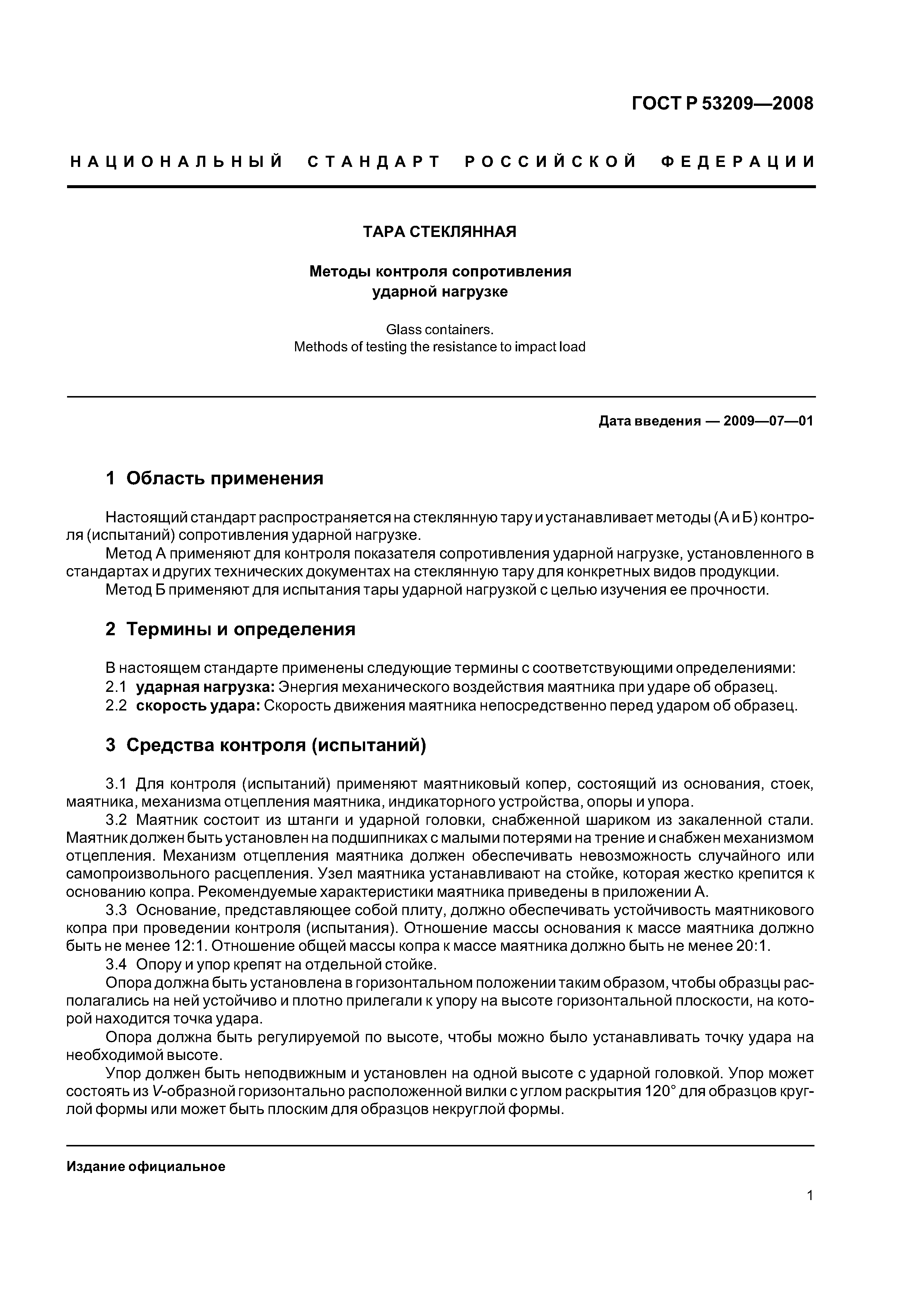 ГОСТ Р 53209—2008

НАЦИОНАЛЬНЫЙ СТАНДАРТ РОССИЙСКОЙ ФЕДЕРАЦИИ

ТАРА СТЕКЛЯННАЯ

Методы контроля сопротивления ударной нагрузке

Glass containers.
Methods of testing the resistance to impact load

Дата введения — 2009—07—01

1 Область применения

Настоящий стандарт распространяется на стеклянную тару и устанавливает методы (А и Б) контроля (испытаний) сопротивления ударной нагрузке.

Метод А применяют для контроля показателя сопротивления ударной нагрузке, установленного в стандартах и других технических документах на стеклянную тару для конкретных видов продукции.

Метод Б применяют для испытания тары ударной нагрузкой с целью изучения ее прочности.

2 Термины и определения

В настоящем стандарте применены следующие термины с соответствующими определениями:

2.1 ударная нагрузка: Энергия механического воздействия маятника при ударе об образец.

2.2 скорость удара: Скорость движения маятника непосредственно перед ударом об образец.

3 Средства контроля (испытаний)

3.1 Для контроля (испытаний) применяют маятниковый копер, состоящий из основания, стоек, маятника, механизма отцепления маятника, индикаторного устройства, опоры и упора.

3.2 Маятник состоит из штанги и ударной головки, снабженной шариком из закаленной стали. Маятник должен быть установлен на подшипниках с малыми потерями на трение и снабжен механизмом отцепления. Механизм отцепления маятника должен обеспечивать невозможность случайного или самопроизвольного расцепления. Узел маятника устанавливают на стойке, которая жестко крепится к основанию копра. Рекомендуемые характеристики маятника приведены в приложении А.

3.3 Основание, представляющее собой плиту, должно обеспечивать устойчивость маятникового копра при проведении контроля (испытания). Отношение массы основания к массе маятника должно быть не менее 12:1. Отношение общей массы копра к массе маятника должно быть не менее 20:1.

3.4 Опору и упор крепят на отдельной стойке.

Опора должна быть установлена в горизонтальном положении таким образом, чтобы образцы располагались на ней устойчиво и плотно прилегали к упору на высоте горизонтальной плоскости, на которой находится точка удара.

Опора должна быть регулируемой по высоте, чтобы можно было устанавливать точку удара на необходимой высоте.

Упор должен быть неподвижным и установлен на одной высоте с ударной головкой. Упор может состоять из V-образной горизонтально расположенной вилки с углом раскрытия 120° для образцов круглой формы или может быть плоским для образцов некруглой формы.

Издание официальное

1